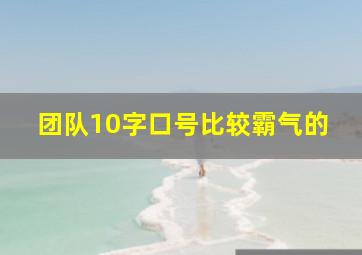 团队10字口号比较霸气的